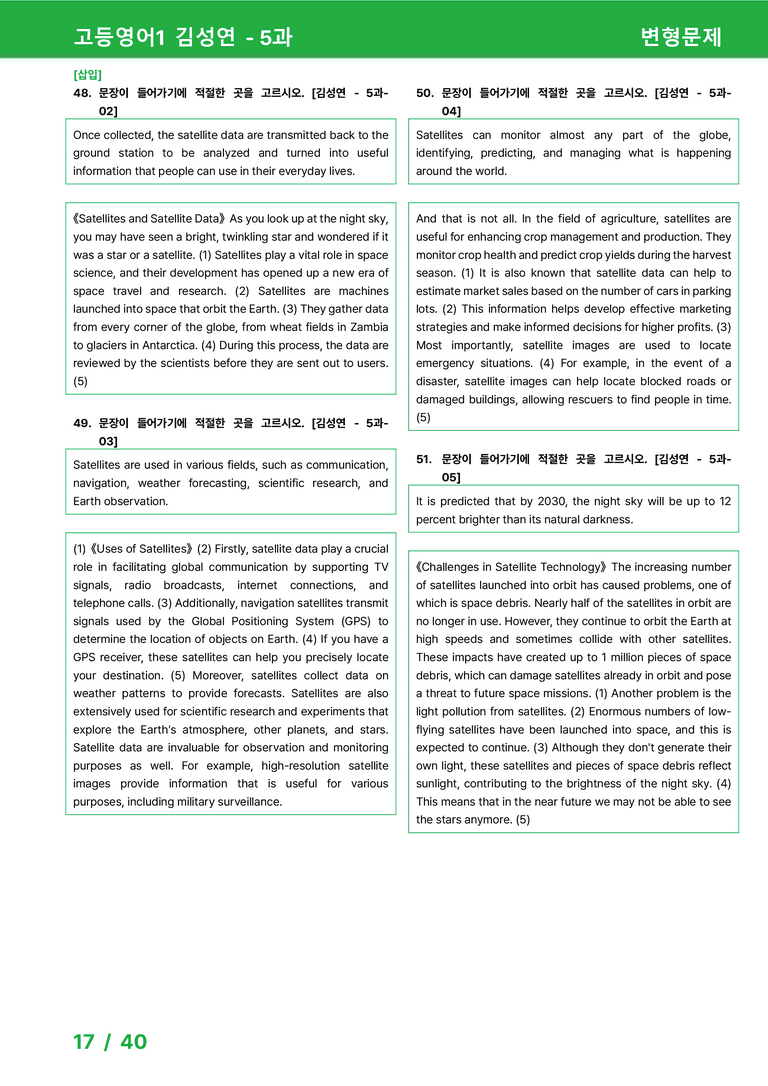 고등영어1 김성연 - 5과

변형문제

[삽입]

48. 문장이 들어가기에 적절한 곳을 고르시오. [김성연 - 5과-02]

Once collected, the satellite data are transmitted back to the ground station to be analyzed and turned into useful information that people can use in their everyday lives.

《Satellites and Satellite Data》 As you look up at the night sky, you may have seen a bright, twinkling star and wondered if it was a star or a satellite. (1) Satellites play a vital role in space science, and their development has opened up a new era of space travel and research. (2) Satellites are machines launched into space that orbit the Earth. (3) They gather data from every corner of the globe, from wheat fields in Zambia to glaciers in Antarctica. (4) During this process, the data are reviewed by the scientists before they are sent out to users. (5)

49. 문장이 들어가기에 적절한 곳을 고르시오. [김성연 - 5과-03]

Satellites are used in various fields, such as communication, navigation, weather forecasting, scientific research, and Earth observation.

(1) 《Uses of Satellites》 (2) Firstly, satellite data play a crucial role in facilitating global communication by supporting TV signals, radio broadcasts, internet connections, and telephone calls. (3) Additionally, navigation satellites transmit signals used by the Global Positioning System (GPS) to determine the location of objects on Earth. (4) If you have a GPS receiver, these satellites can help you precisely locate your destination. (5) Moreover, satellites collect data on weather patterns to provide forecasts. Satellites are also extensively used for scientific research and experiments that explore the Earth's atmosphere, other planets, and stars. Satellite data are invaluable for observation and monitoring purposes as well. For example, high-resolution satellite images provide information that is useful for various purposes, including military surveillance.

50. 문장이 들어가기에 적절한 곳을 고르시오. [김성연 - 5과-04]

Satellites can monitor almost any part of the globe, identifying, predicting, and managing what is happening around the world.

And that is not all. In the field of agriculture, satellites are useful for enhancing crop management and production. They monitor crop health and predict crop yields during the harvest season. (1) It is also known that satellite data can help to estimate market sales based on the number of cars in parking lots. (2) This information helps develop effective marketing strategies and make informed decisions for higher profits. (3) Most importantly, satellite images are used to locate emergency situations. (4) For example, in the event of a disaster, satellite images can help locate blocked roads or damaged buildings, allowing rescuers to find people in time. (5)

51. 문장이 들어가기에 적절한 곳을 고르시오. [김성연 - 5과-05]

It is predicted that by 2030, the night sky will be up to 12 percent brighter than its natural darkness.

《Challenges in Satellite Technology》 The increasing number of satellites launched into orbit has caused problems, one of which is space debris. Nearly half of the satellites in orbit are no longer in use. However, they continue to orbit the Earth at high speeds and sometimes collide with other satellites. These impacts have created up to 1 million pieces of space debris, which can damage satellites already in orbit and pose a threat to future space missions. (1) Another problem is the light pollution from satellites. (2) Enormous numbers of low-flying satellites have been launched into space, and this is expected to continue. (3) Although they don't generate their own light, these satellites and pieces of space debris reflect sunlight, contributing to the brightness of the night sky. (4) This means that in the near future we may not be able to see the stars anymore. (5)

17 / 40